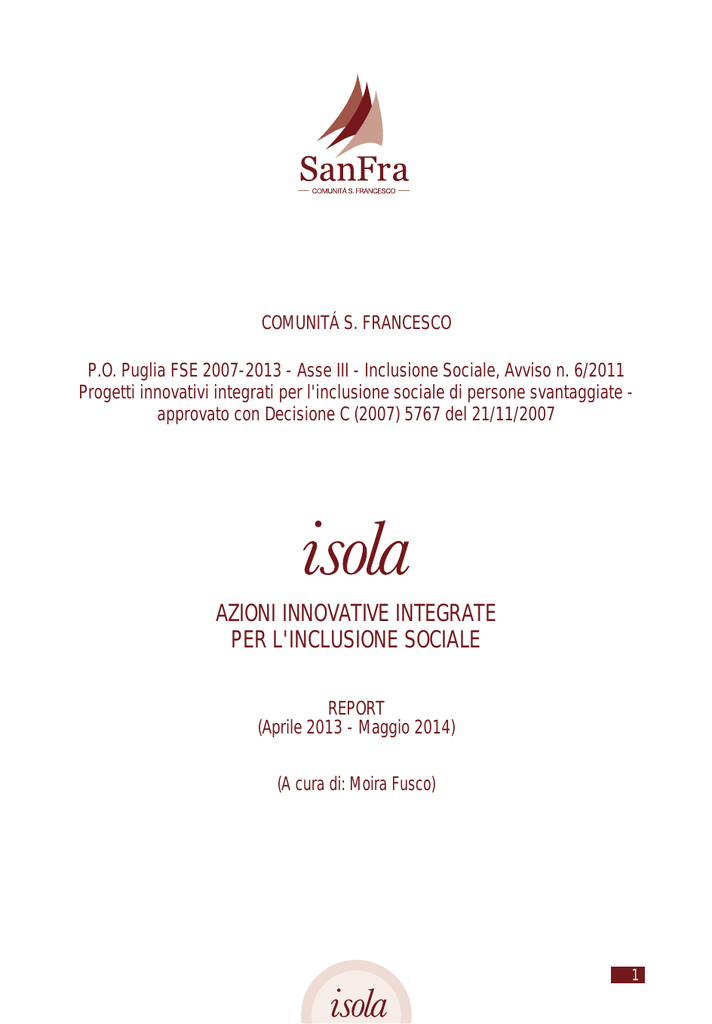 SanFra
COMUNITÁ S. FRANCESCO

COMUNITÁ S. FRANCESCO

P.O. Puglia FSE 2007-2013 - Asse III - Inclusione Sociale, Avviso n. 6/2011
Progetti innovativi integrati per l'inclusione sociale di persone svantaggiate - approvato con Decisione C (2007) 5767 del 21/11/2007

isola

AZIONI INNOVATIVE INTEGRATE
PER L'INCLUSIONE SOCIALE

REPORT
(Aprile 2013 - Maggio 2014)

(A cura di: Moira Fusco)

1

isola